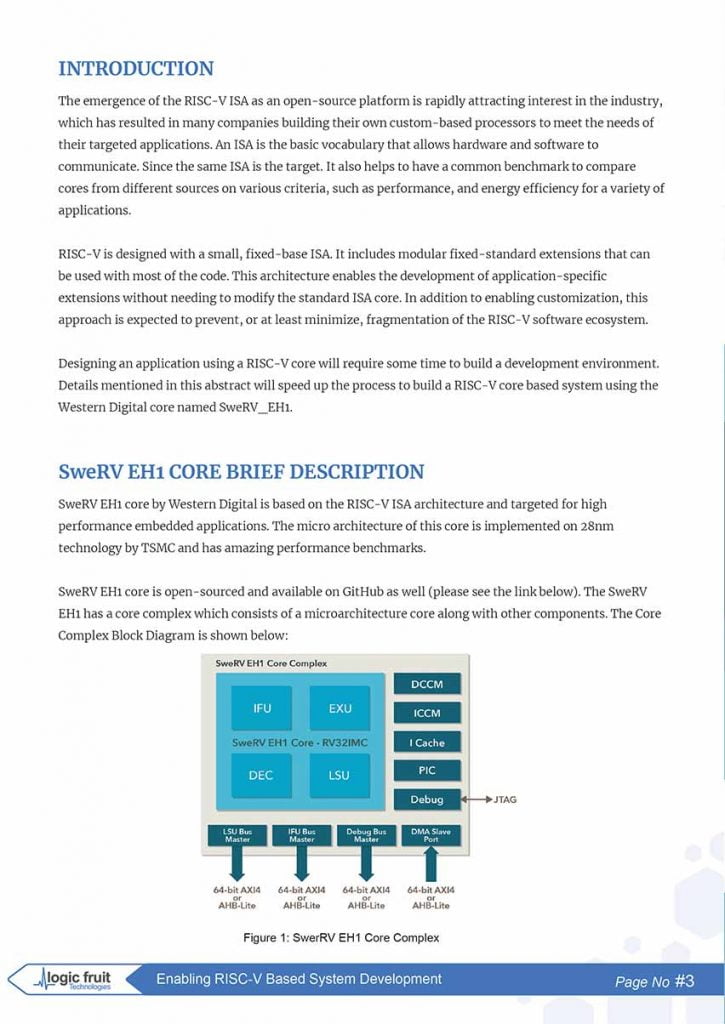 INTRODUCTION

The emergence of the RISC-V ISA as an open-source platform is rapidly attracting interest in the industry, which has resulted in many companies building their own custom-based processors to meet the needs of their targeted applications. An ISA is the basic vocabulary that allows hardware and software to communicate. Since the same ISA is the target. It also helps to have a common benchmark to compare cores from different sources on various criteria, such as performance, and energy efficiency for a variety of applications.

RISC-V is designed with a small, fixed-base ISA. It includes modular fixed-standard extensions that can be used with most of the code. This architecture enables the development of application-specific extensions without needing to modify the standard ISA core. In addition to enabling customization, this approach is expected to prevent, or at least minimize, fragmentation of the RISC-V software ecosystem.

Designing an application using a RISC-V core will require some time to build a development environment. Details mentioned in this abstract will speed up the process to build a RISC-V core based system using the Western Digital core named SweRV_EH1.

SweRV EH1 CORE BRIEF DESCRIPTION

SweRV EH1 core by Western Digital is based on the RISC-V ISA architecture and targeted for high performance embedded applications. The micro architecture of this core is implemented on 28nm technology by TSMC and has amazing performance benchmarks.

SweRV EH1 core is open-sourced and available on GitHub as well (please see the link below). The SweRV EH1 has a core complex which consists of a microarchitecture core along with other components. The Core Complex Block Diagram is shown below:

SweRV EH1 Core Complex
IFU
EXU
SweRV EH1 Core - RV32IMC
DEC
LSU
DCCM
ICCM
I Cache
PIC
Debug
JTAG
LSU Bus Master
IFU Bus Master
Debug Bus Master
DMA Slave Port
64-bit AXI4 or AHB-Lite
64-bit AXI4 or AHB-Lite
64-bit AXI4 or AHB-Lite
64-bit AXI4 or AHB-Lite

Figure 1: SwerRV EH1 Core Complex

logic fruit Technologies
Enabling RISC-V Based System Development
Page No #3